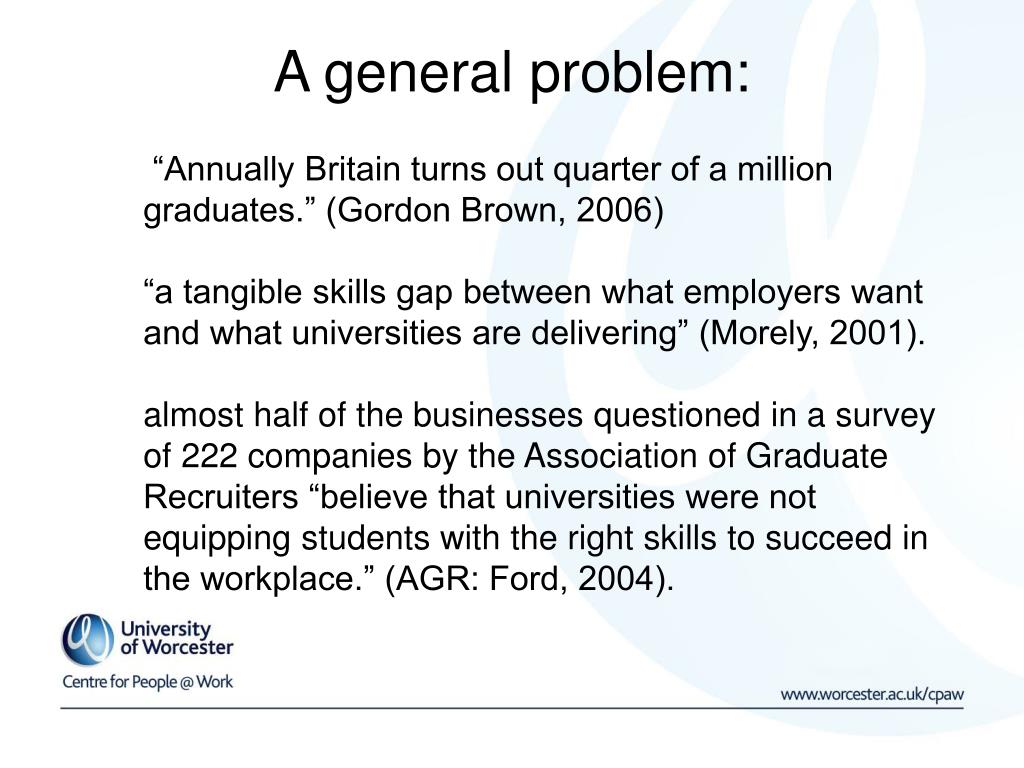 A general problem:

“Annually Britain turns out quarter of a million graduates.” (Gordon Brown, 2006)

“a tangible skills gap between what employers want and what universities are delivering” (Morely, 2001).

almost half of the businesses questioned in a survey of 222 companies by the Association of Graduate Recruiters “believe that universities were not equipping students with the right skills to succeed in the workplace.” (AGR: Ford, 2004).

University of Worcester
Centre for People @ Work

www.worcester.ac.uk/cpaw